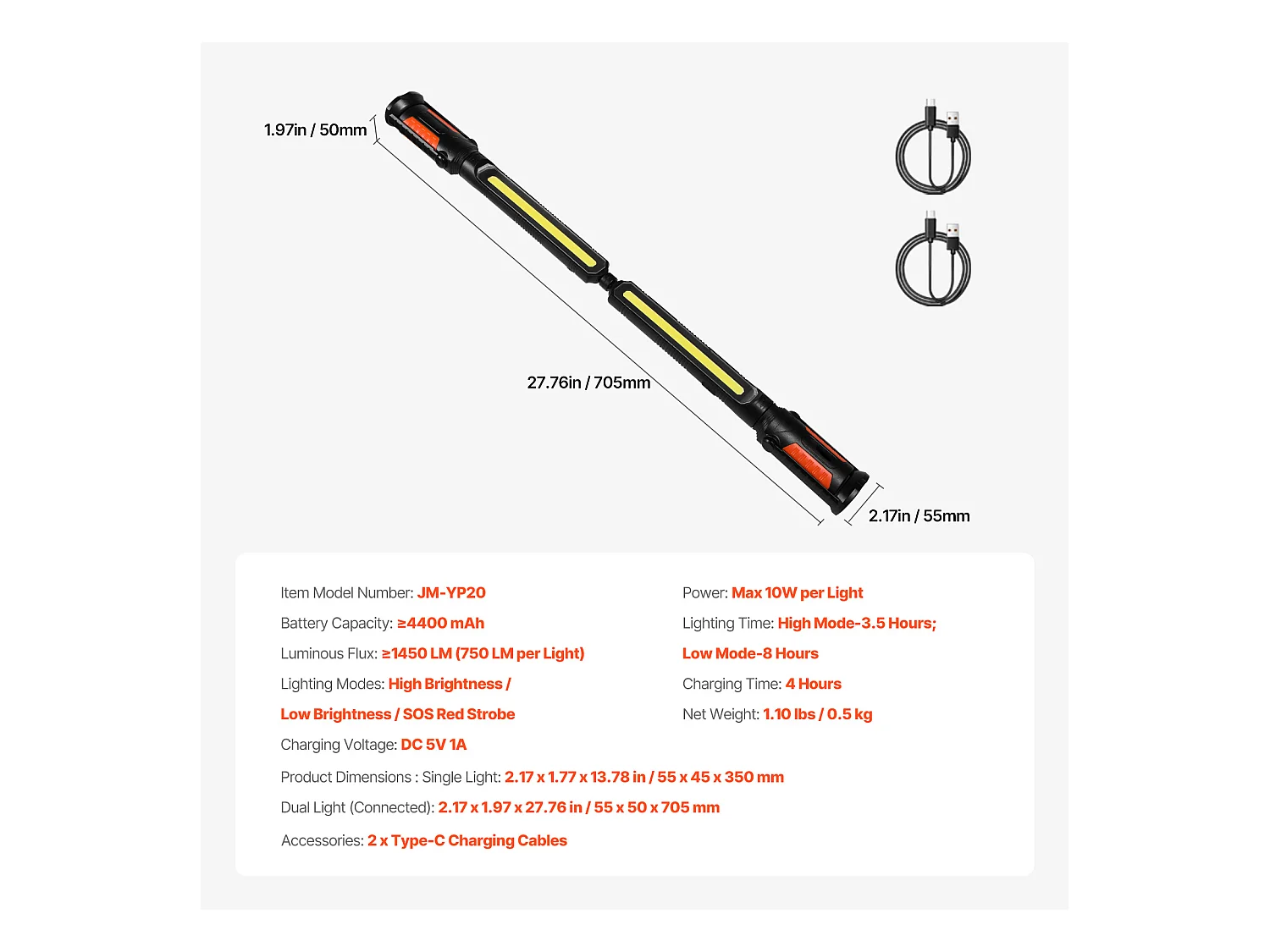 1.97in / 50mm

27.76in / 705mm

2.17in / 55mm

Item Model Number: JM-YP20

Battery Capacity: ≥4400 mAh

Luminous Flux: ≥1450 LM (750 LM per Light)

Lighting Modes: High Brightness / Low Brightness / SOS Red Strobe

Charging Voltage: DC 5V 1A

Power: Max 10W per Light

Lighting Time: High Mode-3.5 Hours; Low Mode-8 Hours

Charging Time: 4 Hours

Net Weight: 1.10 lbs / 0.5 kg

Product Dimensions : Single Light: 2.17 x 1.77 x 13.78 in / 55 x 45 x 350 mm

Dual Light (Connected): 2.17 x 1.97 x 27.76 in / 55 x 50 x 705 mm

Accessories: 2 x Type-C Charging Cables